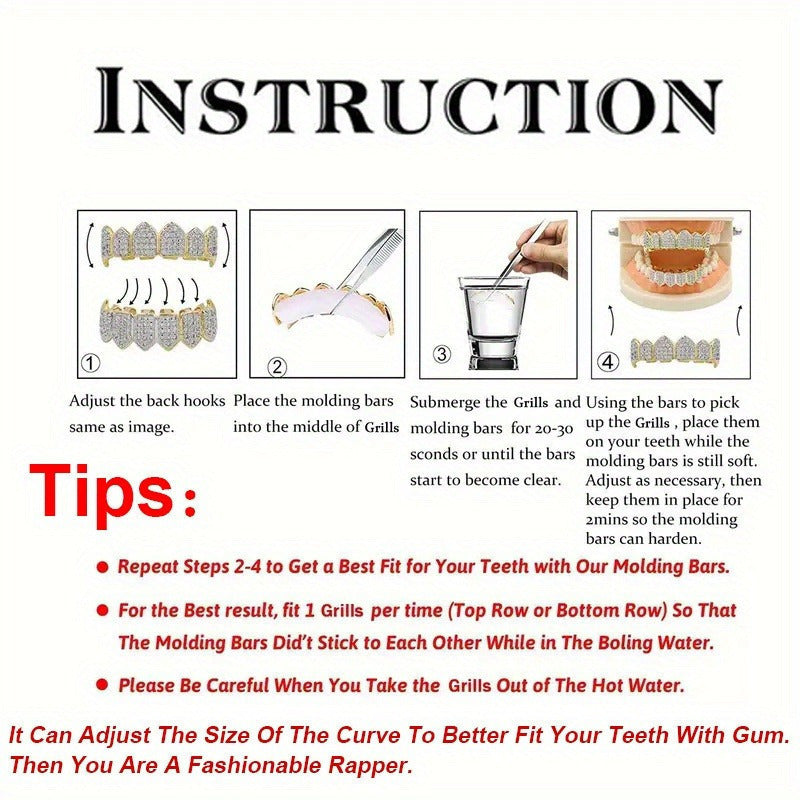 INSTRUCTION

①

Adjust the back hooks same as image.

②

Place the molding bars into the middle of Grills

③

Submerge the Grills and molding bars for 20-30 sconds or until the bars start to become clear.

④

Using the bars to pick up the Grills , place them on your teeth while the molding bars is still soft. Adjust as necessary, then keep them in place for 2mins so the molding bars can harden.

Tips:

● Repeat Steps 2-4 to Get a Best Fit for Your Teeth with Our Molding Bars.

● For the Best result, fit 1 Grills per time (Top Row or Bottom Row) So That The Molding Bars Did't Stick to Each Other While in The Boling Water.

● Please Be Careful When You Take the Grills Out of The Hot Water.

It Can Adjust The Size Of The Curve To Better Fit Your Teeth With Gum. Then You Are A Fashionable Rapper.